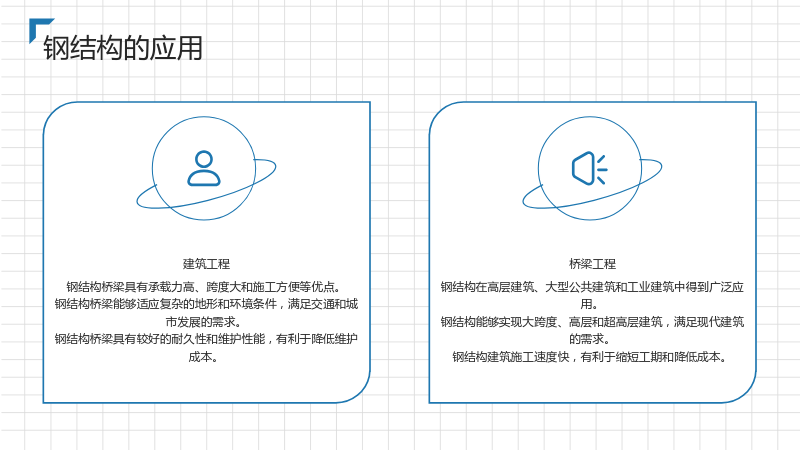 钢结构的应用

建筑工程

钢结构桥梁具有承载力高、跨度大和施工方便等优点。

钢结构桥梁能够适应复杂的地形和环境条件，满足交通和城市发展的需求。

钢结构桥梁具有较好的耐久性和维护性能，有利于降低维护成本。

桥梁工程

钢结构在高层建筑、大型公共建筑和工业建筑中得到广泛应用。

钢结构能够实现大跨度、高层和超高层建筑，满足现代建筑的需求。

钢结构建筑施工速度快，有利于缩短工期和降低成本。